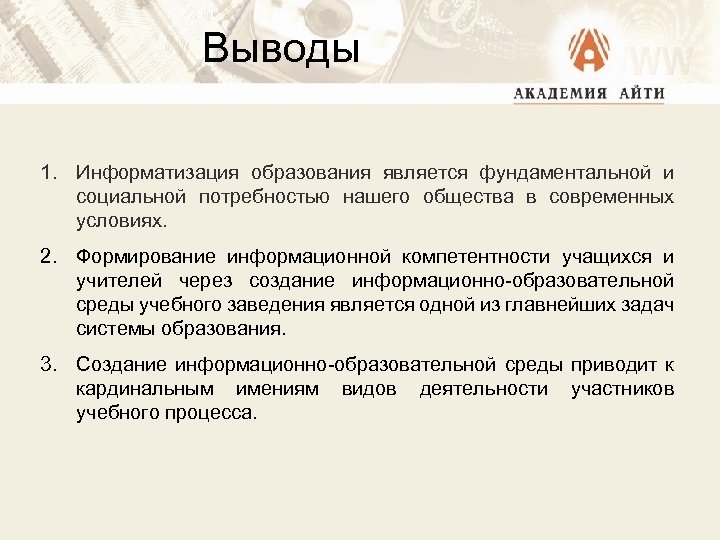 Выводы

АКАДЕМИЯ АЙТИ

1. Информатизация образования является фундаментальной и социальной потребностью нашего общества в современных условиях.

2. Формирование информационной компетентности учащихся и учителей через создание информационно-образовательной среды учебного заведения является одной из главнейших задач системы образования.

3. Создание информационно-образовательной среды приводит к кардинальным имениям видов деятельности участников учебного процесса.